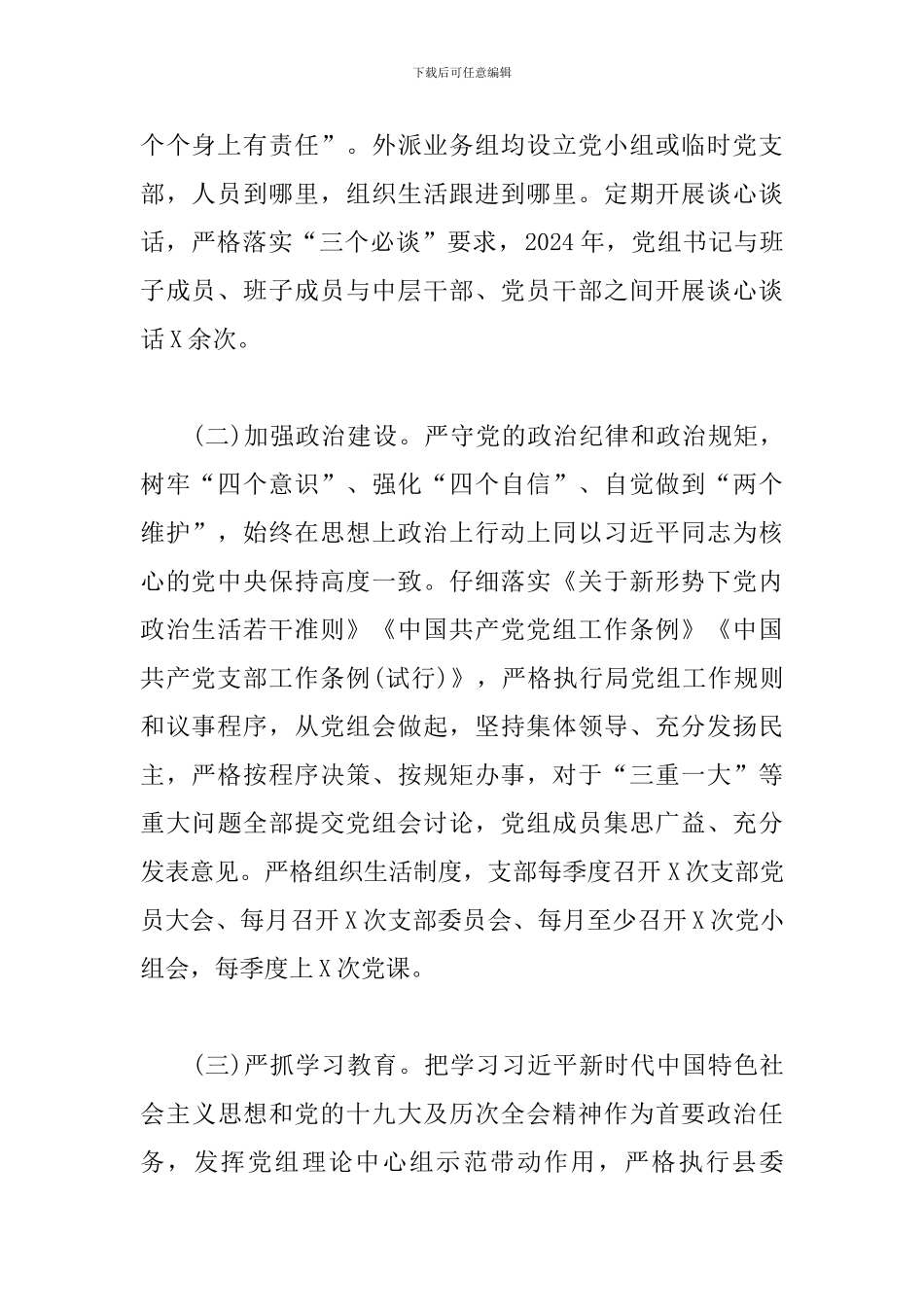 下载后可任意编辑

个个身上有责任”。外派业务组均设立党小组或临时党支部，人员到哪里，组织生活跟进到哪里。定期开展谈心谈话，严格落实“三个必谈”要求，2024年，党组书记与班子成员、班子成员与中层干部、党员干部之间开展谈心谈话X余次。

(二)加强政治建设。严守党的政治纪律和政治规矩，树牢“四个意识”、强化“四个自信”、自觉做到“两个维护”，始终在思想上政治上行动上同以习近平同志为核心的党中央保持高度一致。仔细落实《关于新形势下党内政治生活若干准则》《中国共产党党组工作条例》《中国共产党支部工作条例(试行)》，严格执行局党组工作规则和议事程序，从党组会做起，坚持集体领导、充分发扬民主，严格按程序决策、按规矩办事，对于“三重一大”等重大问题全部提交党组会讨论，党组成员集思广益、充分发表意见。严格组织生活制度，支部每季度召开X次支部党员大会、每月召开X次支部委员会、每月至少召开X次党小组会，每季度上X次党课。

(三)严抓学习教育。把学习习近平新时代中国特色社会主义思想和党的十九大及历次全会精神作为首要政治任务，发挥党组理论中心组示范带动作用，严格执行县委